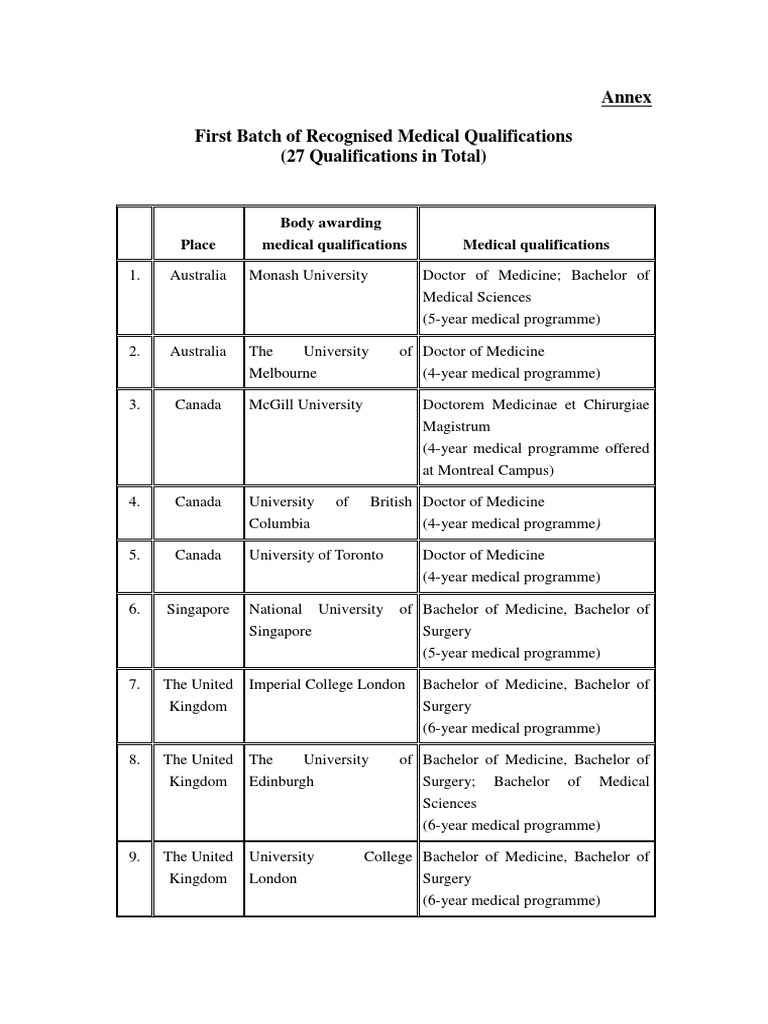 Annex

First Batch of Recognised Medical Qualifications
(27 Qualifications in Total)

| | Place | Body awarding medical qualifications | Medical qualifications |
|---|---|---|---|
| 1. | Australia | Monash University | Doctor of Medicine; Bachelor of Medical Sciences (5-year medical programme) |
| 2. | Australia | The University of Melbourne | Doctor of Medicine (4-year medical programme) |
| 3. | Canada | McGill University | Doctorem Medicinae et Chirurgiae Magistrum (4-year medical programme offered at Montreal Campus) |
| 4. | Canada | University of British Columbia | Doctor of Medicine (4-year medical programme) |
| 5. | Canada | University of Toronto | Doctor of Medicine (4-year medical programme) |
| 6. | Singapore | National University of Singapore | Bachelor of Medicine, Bachelor of Surgery (5-year medical programme) |
| 7. | The United Kingdom | Imperial College London | Bachelor of Medicine, Bachelor of Surgery (6-year medical programme) |
| 8. | The United Kingdom | The University of Edinburgh | Bachelor of Medicine, Bachelor of Surgery; Bachelor of Medical Sciences (6-year medical programme) |
| 9. | The United Kingdom | University College London | Bachelor of Medicine, Bachelor of Surgery (6-year medical programme) |